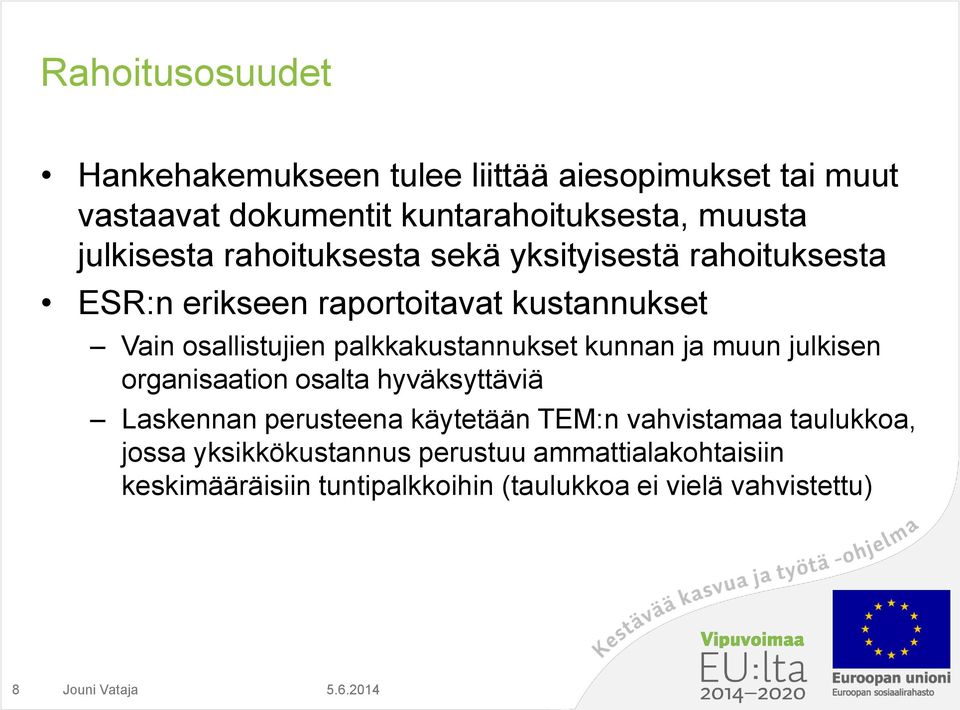 Rahoitusosuudet

• Hankehakemukseen tulee liittää aiesopimukset tai muut vastaavat dokumentit kuntarahoituksesta, muusta julkisesta rahoituksesta sekä yksityisestä rahoituksesta
• ESR:n erikseen raportoitavat kustannukset
– Vain osallistujien palkkakustannukset kunnan ja muun julkisen organisaation osalta hyväksyttäviä
– Laskennan perusteena käytetään TEM:n vahvistamaa taulukkoa, jossa yksikkökustannus perustuu ammattialakohtaisiin keskimääräisiin tuntipalkkoihin (taulukkoa ei vielä vahvistettu)

Kestävää kasvua ja työtä -ohjelma

Vipuvoimaa
EU:lta
2014–2020

Euroopan unioni
Euroopan sosiaalirahasto

8 Jouni Vataja 5.6.2014